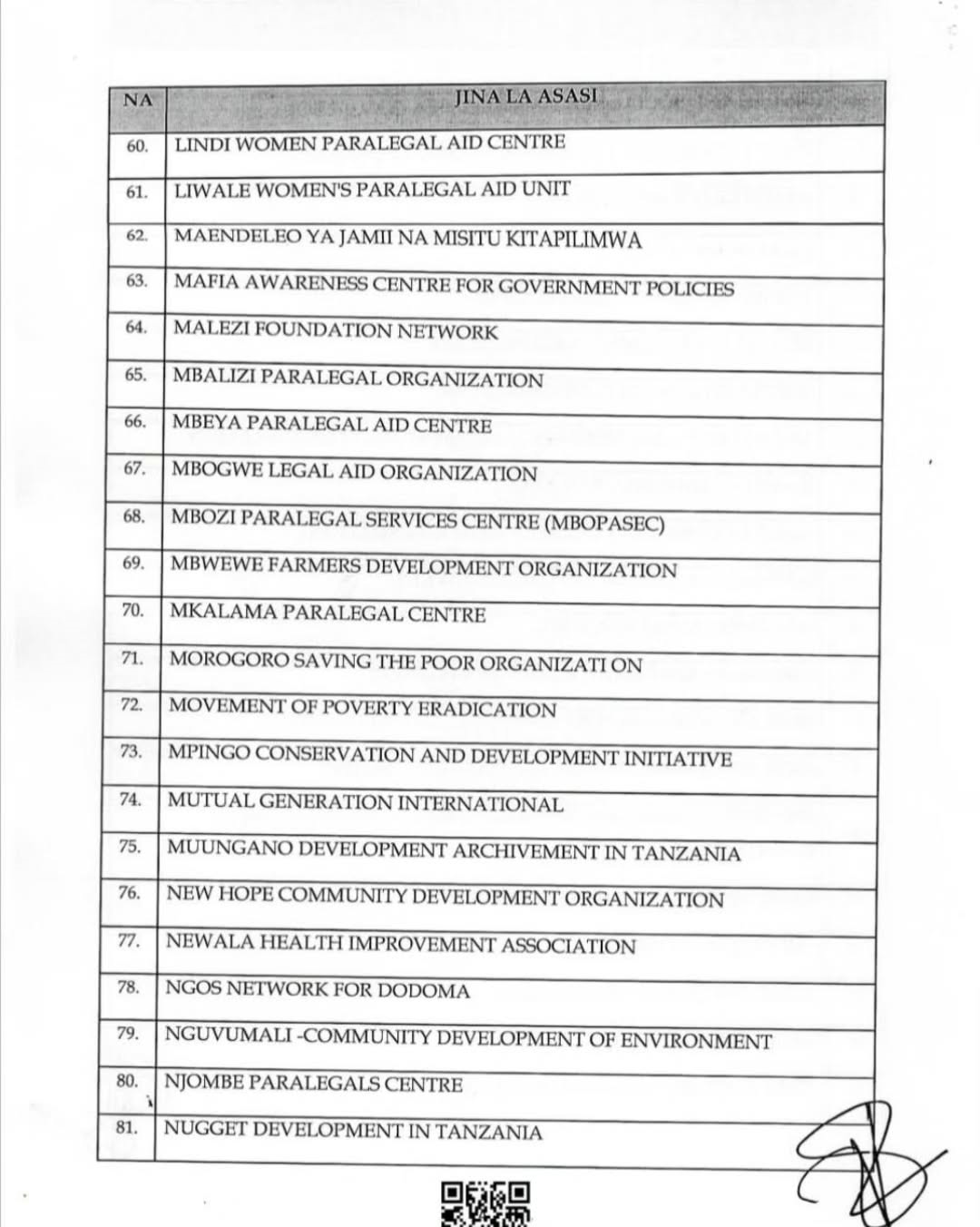 | NA | JINA LA ASASI |
|---|---|
| 60. | LINDI WOMEN PARALEGAL AID CENTRE |
| 61. | LIWALE WOMEN'S PARALEGAL AID UNIT |
| 62. | MAENDELEO YA JAMII NA MISITU KITAPILIMWA |
| 63. | MAFIA AWARENESS CENTRE FOR GOVERNMENT POLICIES |
| 64. | MALEZI FOUNDATION NETWORK |
| 65. | MBALIZI PARALEGAL ORGANIZATION |
| 66. | MBEYA PARALEGAL AID CENTRE |
| 67. | MBOGWE LEGAL AID ORGANIZATION |
| 68. | MBOZI PARALEGAL SERVICES CENTRE (MBOPASEC) |
| 69. | MBWEWE FARMERS DEVELOPMENT ORGANIZATION |
| 70. | MKALAMA PARALEGAL CENTRE |
| 71. | MOROGORO SAVING THE POOR ORGANIZATI ON |
| 72. | MOVEMENT OF POVERTY ERADICATION |
| 73. | MPINGO CONSERVATION AND DEVELOPMENT INITIATIVE |
| 74. | MUTUAL GENERATION INTERNATIONAL |
| 75. | MUUNGANO DEVELOPMENT ARCHIVEMENT IN TANZANIA |
| 76. | NEW HOPE COMMUNITY DEVELOPMENT ORGANIZATION |
| 77. | NEWALA HEALTH IMPROVEMENT ASSOCIATION |
| 78. | NGOS NETWORK FOR DODOMA |
| 79. | NGUVUMALI -COMMUNITY DEVELOPMENT OF ENVIRONMENT |
| 80. | NJOMBE PARALEGALS CENTRE |
| 81. | NUGGET DEVELOPMENT IN TANZANIA |